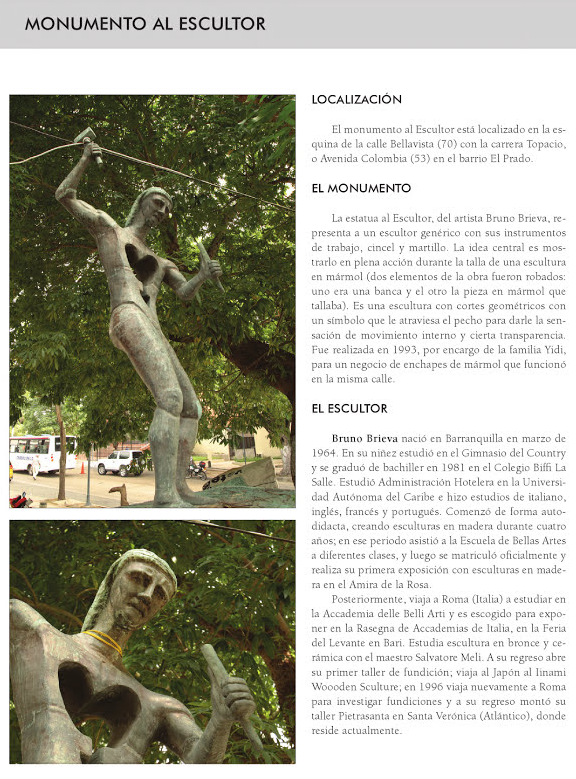 MONUMENTO AL ESCULTOR

LOCALIZACIÓN

El monumento al Escultor está localizado en la esquina de la calle Bellavista (70) con la carrera Topacio, o Avenida Colombia (53) en el barrio El Prado.

EL MONUMENTO

La estatua al Escultor, del artista Bruno Brieva, representa a un escultor genérico con sus instrumentos de trabajo, cincel y martillo. La idea central es mostrarlo en plena acción durante la talla de una escultura en mármol (dos elementos de la obra fueron robados: uno era una banca y el otro la pieza en mármol que tallaba). Es una escultura con cortes geométricos con un símbolo que le atraviesa el pecho para darle la sensación de movimiento interno y cierta transparencia. Fue realizada en 1993, por encargo de la familia Yidi, para un negocio de enchapes de mármol que funcionó en la misma calle.

EL ESCULTOR

Bruno Brieva nació en Barranquilla en marzo de 1964. En su niñez estudió en el Gimnasio del Country y se graduó de bachiller en 1981 en el Colegio Biffi La Salle. Estudió Administración Hotelera en la Universidad Autónoma del Caribe e hizo estudios de italiano, inglés, francés y portugués. Comenzó de forma autodidacta, creando esculturas en madera durante cuatro años; en ese periodo asistió a la Escuela de Bellas Artes a diferentes clases, y luego se matriculó oficialmente y realiza su primera exposición con esculturas en madera en el Amira de la Rosa.

Posteriormente, viaja a Roma (Italia) a estudiar en la Accademia delle Belli Arti y es escogido para exponer en la Rasegna de Accademias de Italia, en la Feria del Levante en Bari. Estudia escultura en bronce y cerámica con el maestro Salvatore Meli. A su regreso abre su primer taller de fundición; viaja al Japón al Iinami Woooden Sculture; en 1996 viaja nuevamente a Roma para investigar fundiciones y a su regreso montó su taller Pietrasanta en Santa Verónica (Atlántico), donde reside actualmente.